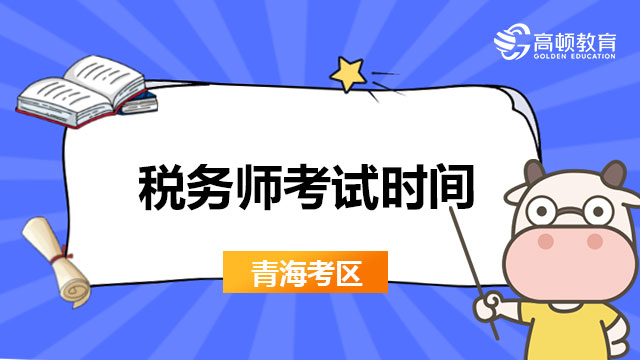 高顿教育
GOLDEN EDUCATION

税务师考试时间

青海考区